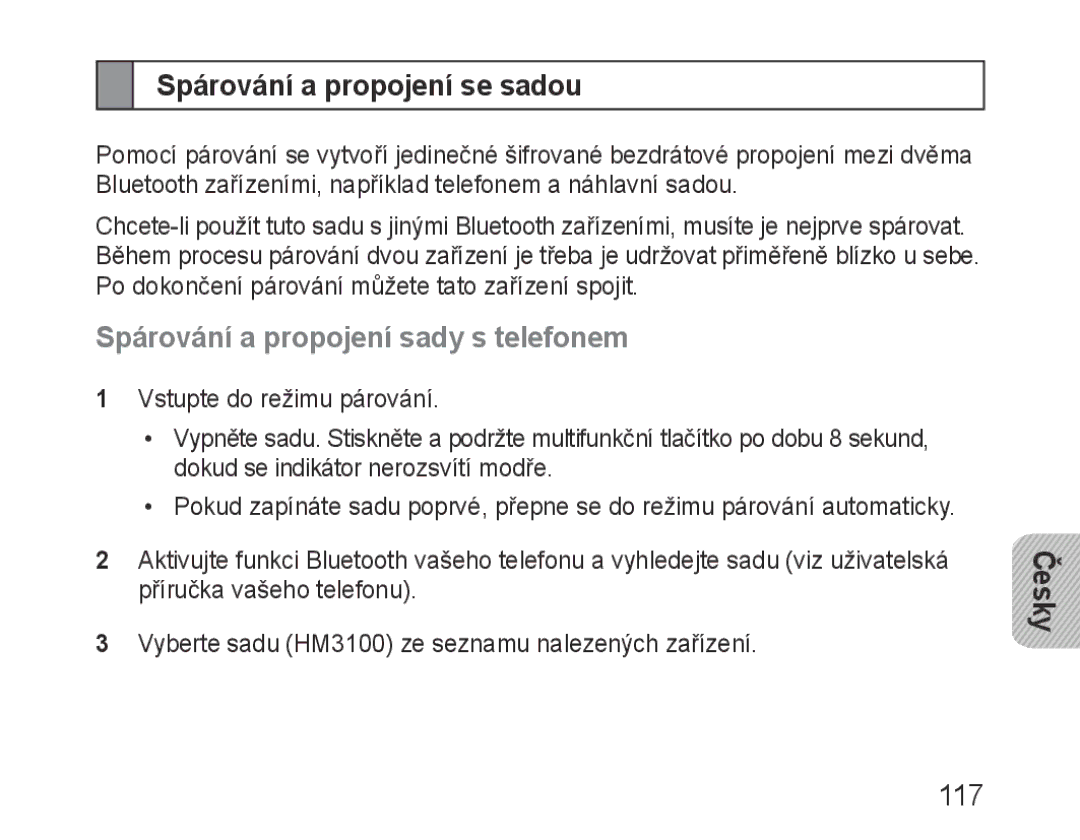 Spárování a propojení se sadou

Pomocí párování se vytvoří jedinečné šifrované bezdrátové propojení mezi dvěma Bluetooth zařízeními, například telefonem a náhlavní sadou.

Chcete-li použít tuto sadu s jinými Bluetooth zařízeními, musíte je nejprve spárovat. Během procesu párování dvou zařízení je třeba je udržovat přiměřeně blízko u sebe. Po dokončení párování můžete tato zařízení spojit.

Spárování a propojení sady s telefonem

1 Vstupte do režimu párování.

• Vypněte sadu. Stiskněte a podržte multifunkční tlačítko po dobu 8 sekund, dokud se indikátor nerozsvítí modře.

• Pokud zapínáte sadu poprvé, přepne se do režimu párování automaticky.

2 Aktivujte funkci Bluetooth vašeho telefonu a vyhledejte sadu (viz uživatelská příručka vašeho telefonu).

3 Vyberte sadu (HM3100) ze seznamu nalezených zařízení.

Česky

117